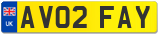 UK
AV02 FAY